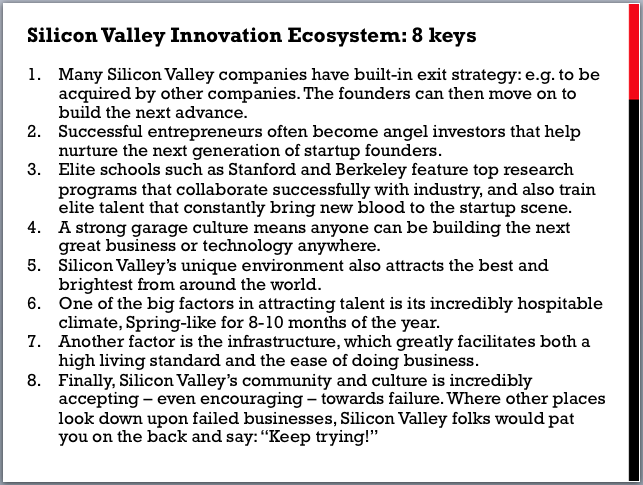 Silicon Valley Innovation Ecosystem: 8 keys

1. Many Silicon Valley companies have built-in exit strategy: e.g. to be acquired by other companies. The founders can then move on to build the next advance.
2. Successful entrepreneurs often become angel investors that help nurture the next generation of startup founders.
3. Elite schools such as Stanford and Berkeley feature top research programs that collaborate successfully with industry, and also train elite talent that constantly bring new blood to the startup scene.
4. A strong garage culture means anyone can be building the next great business or technology anywhere.
5. Silicon Valley's unique environment also attracts the best and brightest from around the world.
6. One of the big factors in attracting talent is its incredibly hospitable climate, Spring-like for 8-10 months of the year.
7. Another factor is the infrastructure, which greatly facilitates both a high living standard and the ease of doing business.
8. Finally, Silicon Valley's community and culture is incredibly accepting – even encouraging – towards failure. Where other places look down upon failed businesses, Silicon Valley folks would pat you on the back and say: "Keep trying!"